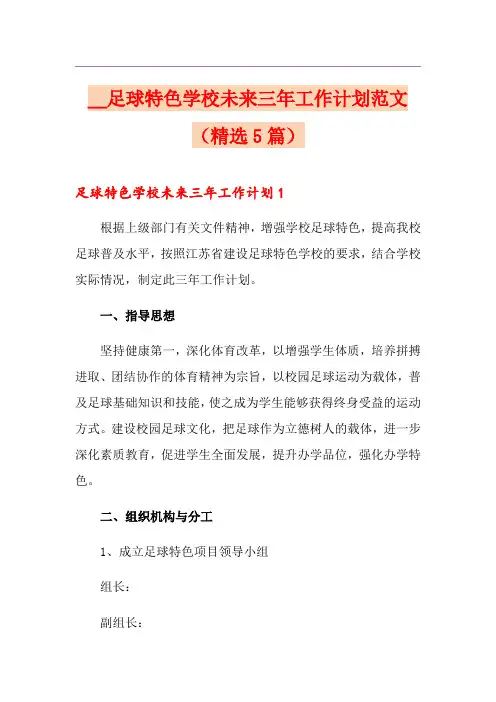 __足球特色学校未来三年工作计划范文（精选5篇）

足球特色学校未来三年工作计划1

根据上级部门有关文件精神，增强学校足球特色，提高我校足球普及水平，按照江苏省建设足球特色学校的要求，结合学校实际情况，制定此三年工作计划。

一、指导思想

坚持健康第一，深化体育改革，以增强学生体质，培养拼搏进取、团结协作的体育精神为宗旨，以校园足球运动为载体，普及足球基础知识和技能，使之成为学生能够获得终身受益的运动方式。建设校园足球文化，把足球作为立德树人的载体，进一步深化素质教育，促进学生全面发展，提升办学品位，强化办学特色。

二、组织机构与分工

1、成立足球特色项目领导小组

组长：

副组长：